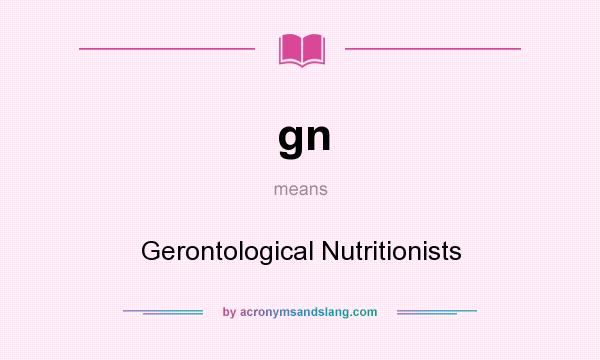 gn

means

Gerontological Nutritionists

by acronymsandslang.com